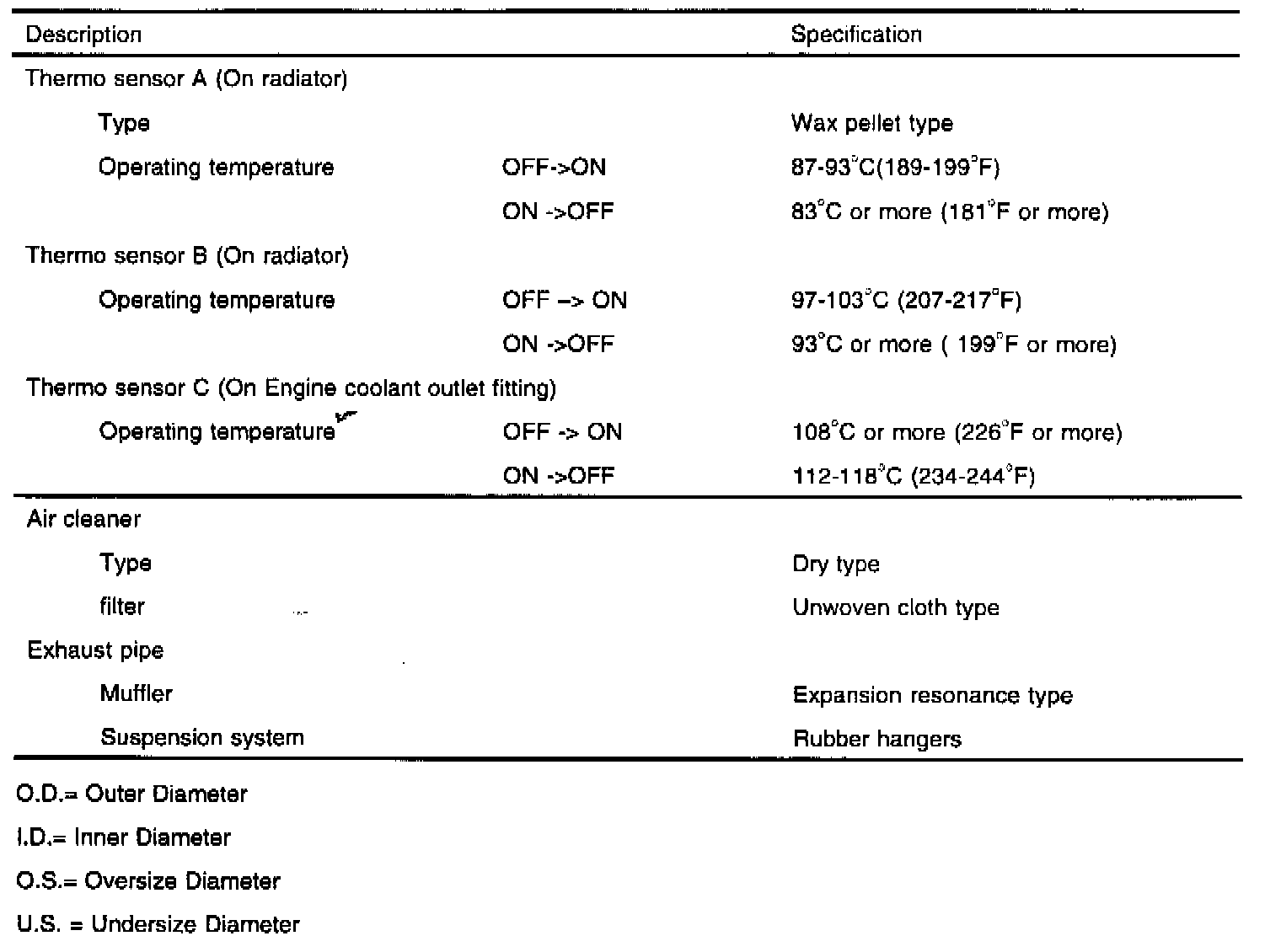 | Description | | Specification |
|---|---|---|
| Thermo sensor A (On radiator) | | |
| Type | | Wax pellet type |
| Operating temperature | OFF->ON | 87-93°C(189-199°F) |
| | ON ->OFF | 83°C or more (181°F or more) |
| Thermo sensor B (On radiator) | | |
| Operating temperature | OFF –> ON | 97-103°C (207-217°F) |
| | ON ->OFF | 93°C or more ( 199°F or more) |
| Thermo sensor C (On Engine coolant outlet fitting) | | |
| Operating temperature | OFF -> ON | 108°C or more (226°F or more) |
| | ON ->OFF | 112-118°C (234-244°F) |
| Air cleaner | | |
| Type | | Dry type |
| filter | | Unwoven cloth type |
| Exhaust pipe | | |
| Muffler | | Expansion resonance type |
| Suspension system | | Rubber hangers |

O.D.= Outer Diameter

I.D.= Inner Diameter

O.S.= Oversize Diameter

U.S. = Undersize Diameter